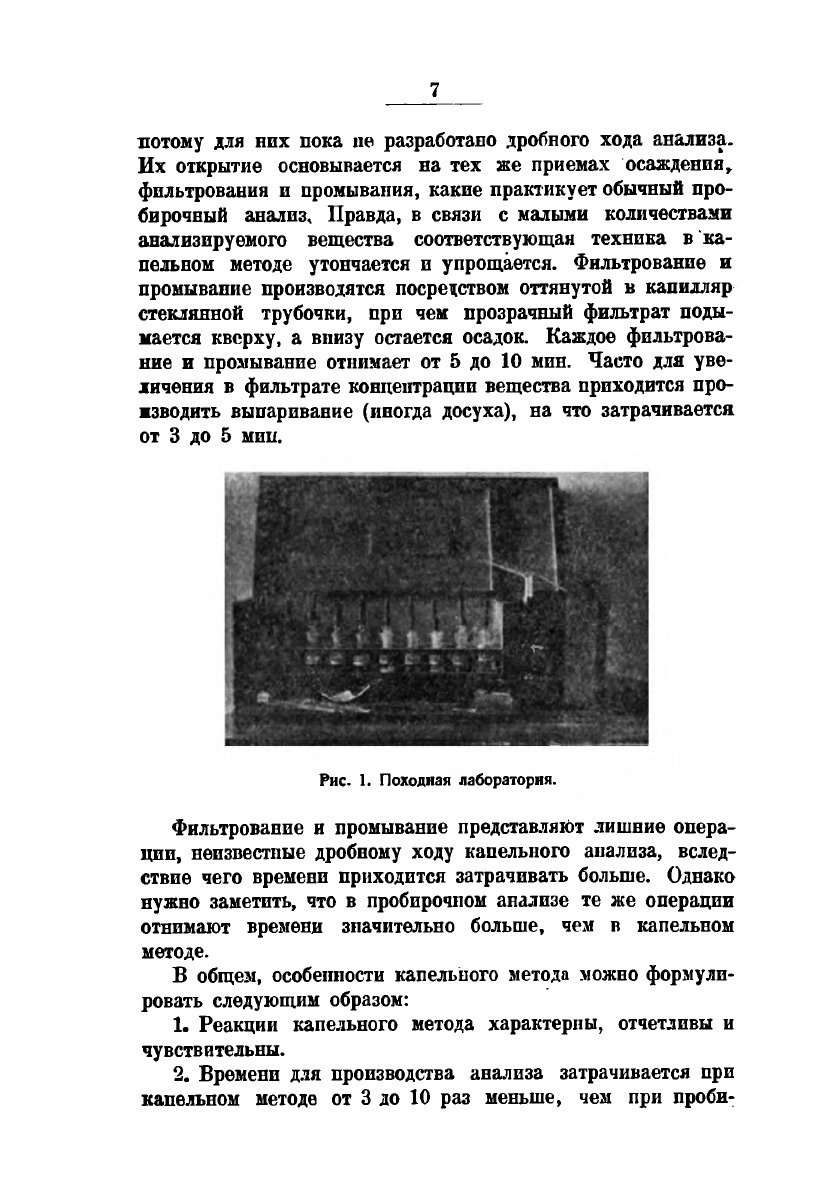 7

потому для них пока не разработано дробного хода анализа. Их открытие основывается на тех же приемах осаждения, фильтрования и промывания, какие практикует обычный пробирочный анализ. Правда, в связи с малыми количествами анализируемого вещества соответствующая техника в капельном методе утончается и упрощается. Фильтрование и промывание производятся посредством оттянутой в капилляр стеклянной трубочки, при чем прозрачный фильтрат подымается кверху, а внизу остается осадок. Каждое фильтрование и промывание отнимает от 5 до 10 мин. Часто для увеличения в фильтрате концентрации вещества приходится производить выпаривание (иногда досуха), на что затрачивается от 3 до 5 мин.

Рис. 1. Походная лаборатория.

Фильтрование и промывание представляют лишние операции, неизвестные дробному ходу капельного анализа, вследствие чего времени приходится затрачивать больше. Однако нужно заметить, что в пробирочном анализе те же операции отнимают времени значительно больше, чем в капельном методе.

В общем, особенности капельного метода можно формулировать следующим образом:

1. Реакции капельного метода характерны, отчетливы и чувствительны.

2. Времени для производства анализа затрачивается при капельном методе от 3 до 10 раз меньше, чем при проби-